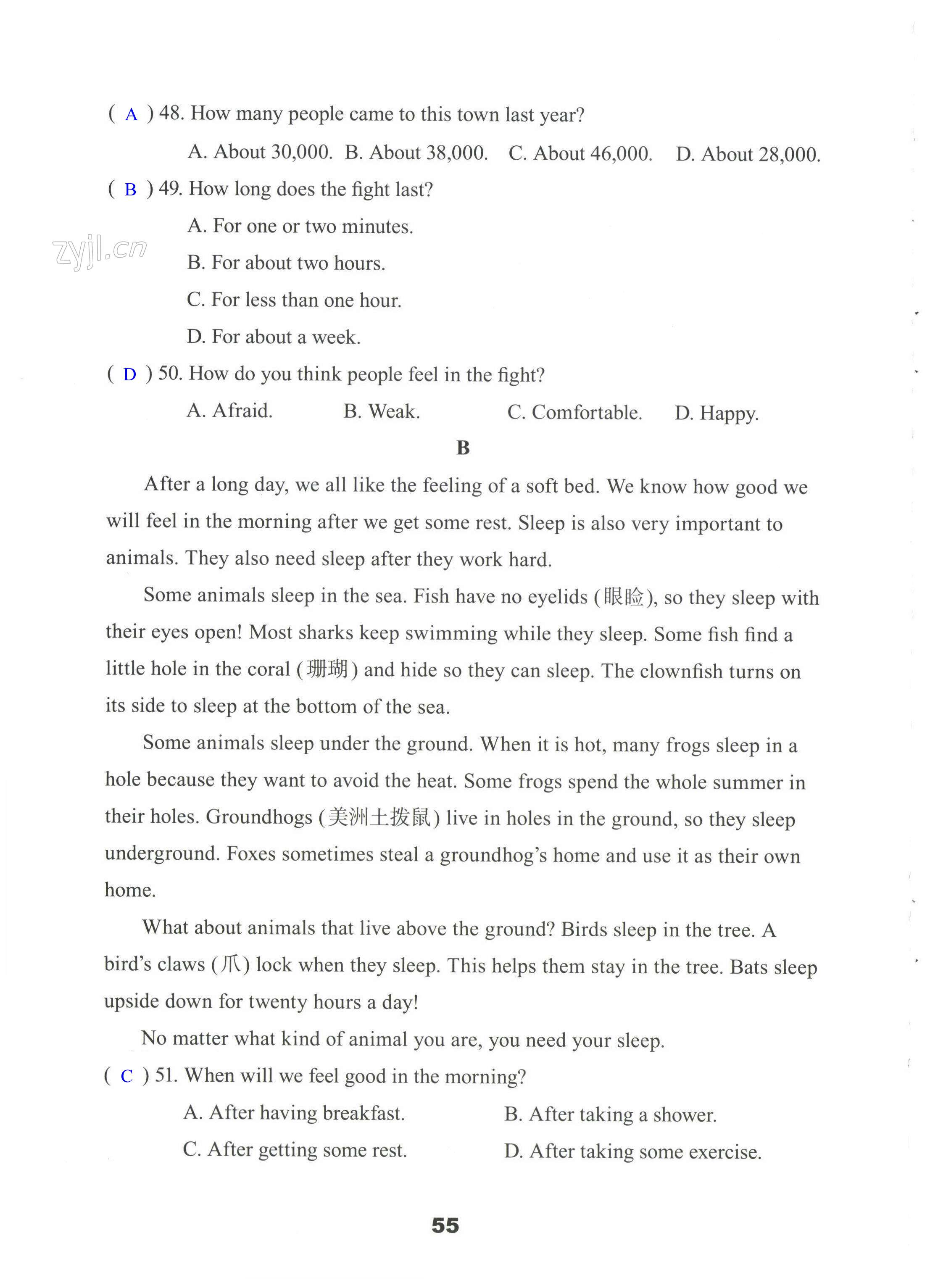 ( A ) 48. How many people came to this town last year?

A. About 30,000. B. About 38,000. C. About 46,000. D. About 28,000.

( B ) 49. How long does the fight last?

A. For one or two minutes.

zyjl.cn

B. For about two hours.

C. For less than one hour.

D. For about a week.

( D ) 50. How do you think people feel in the fight?

A. Afraid. B. Weak. C. Comfortable. D. Happy.

B

After a long day, we all like the feeling of a soft bed. We know how good we will feel in the morning after we get some rest. Sleep is also very important to animals. They also need sleep after they work hard.

Some animals sleep in the sea. Fish have no eyelids (眼睑), so they sleep with their eyes open! Most sharks keep swimming while they sleep. Some fish find a little hole in the coral (珊瑚) and hide so they can sleep. The clownfish turns on its side to sleep at the bottom of the sea.

Some animals sleep under the ground. When it is hot, many frogs sleep in a hole because they want to avoid the heat. Some frogs spend the whole summer in their holes. Groundhogs (美洲土拨鼠) live in holes in the ground, so they sleep underground. Foxes sometimes steal a groundhog's home and use it as their own home.

What about animals that live above the ground? Birds sleep in the tree. A bird's claws (爪) lock when they sleep. This helps them stay in the tree. Bats sleep upside down for twenty hours a day!

No matter what kind of animal you are, you need your sleep.

( C ) 51. When will we feel good in the morning?

A. After having breakfast. B. After taking a shower.

C. After getting some rest. D. After taking some exercise.

55